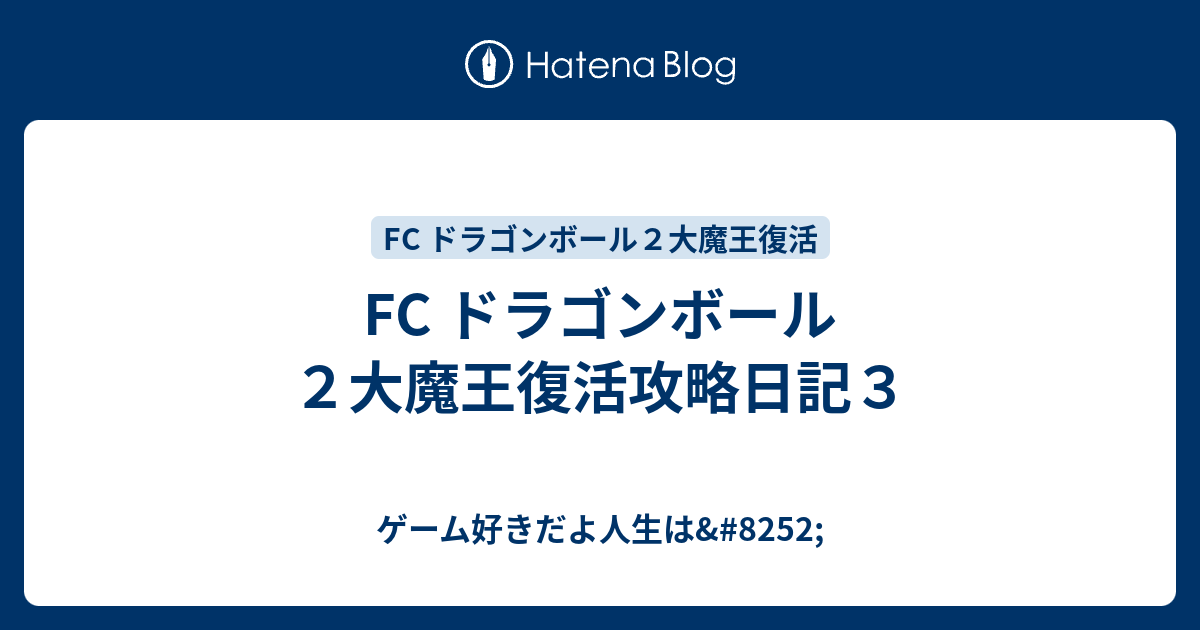 Hatena Blog

FC ドラゴンボール２大魔王復活

FC ドラゴンボール２大魔王復活攻略日記３

ゲーム好きだよ人生は&#8252;